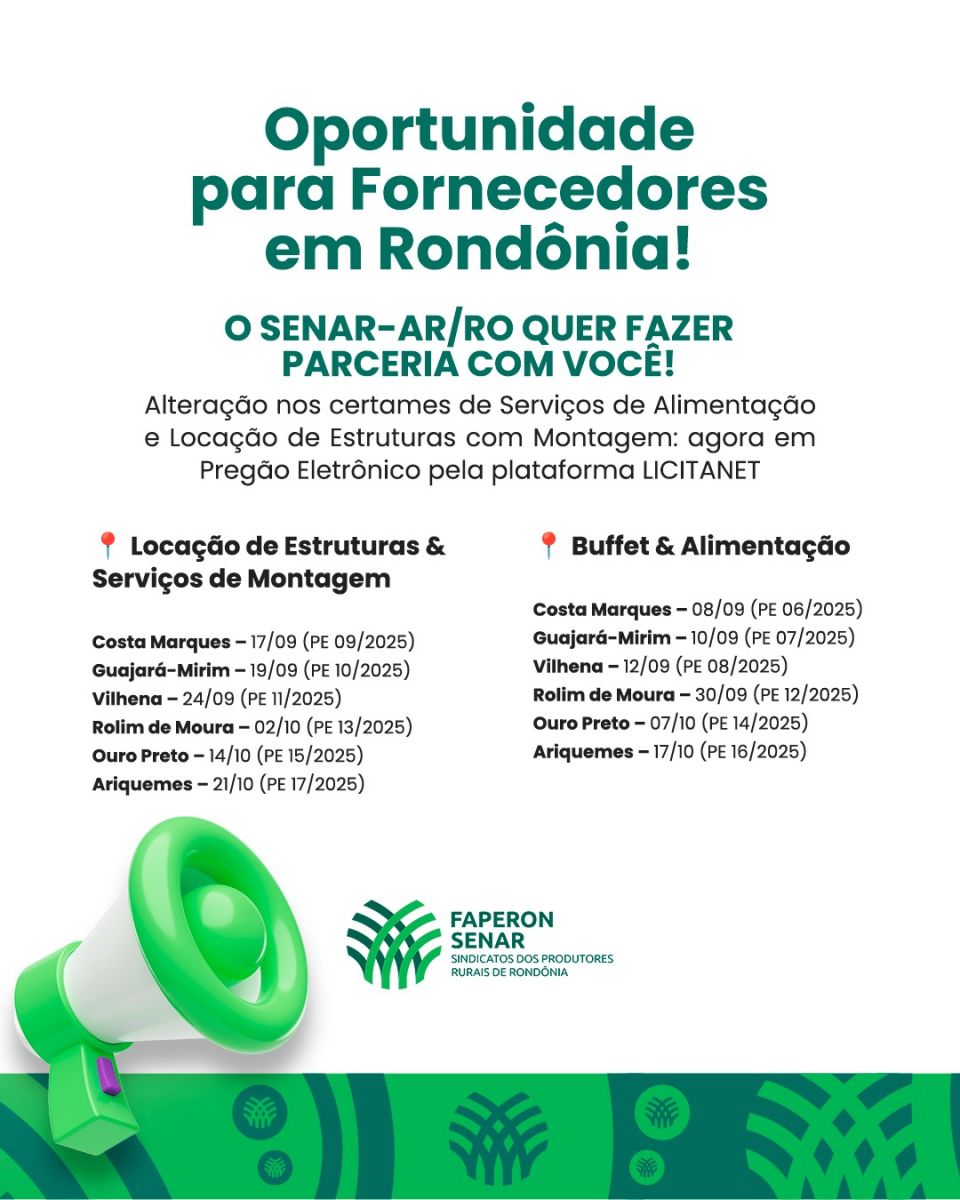 Oportunidade para Fornecedores em Rondônia!

O SENAR-AR/RO QUER FAZER PARCERIA COM VOCÊ!

Alteração nos certames de Serviços de Alimentação e Locação de Estruturas com Montagem: agora em Pregão Eletrônico pela plataforma LICITANET

📍 Locação de Estruturas & Serviços de Montagem

Costa Marques – 17/09 (PE 09/2025)
Guajará-Mirim – 19/09 (PE 10/2025)
Vilhena – 24/09 (PE 11/2025)
Rolim de Moura – 02/10 (PE 13/2025)
Ouro Preto – 14/10 (PE 15/2025)
Ariquemes – 21/10 (PE 17/2025)

📍 Buffet & Alimentação

Costa Marques – 08/09 (PE 06/2025)
Guajará-Mirim – 10/09 (PE 07/2025)
Vilhena – 12/09 (PE 08/2025)
Rolim de Moura – 30/09 (PE 12/2025)
Ouro Preto – 07/10 (PE 14/2025)
Ariquemes – 17/10 (PE 16/2025)

FAPERON
SENAR
SINDICATOS DOS PRODUTORES RURAIS DE RONDÔNIA